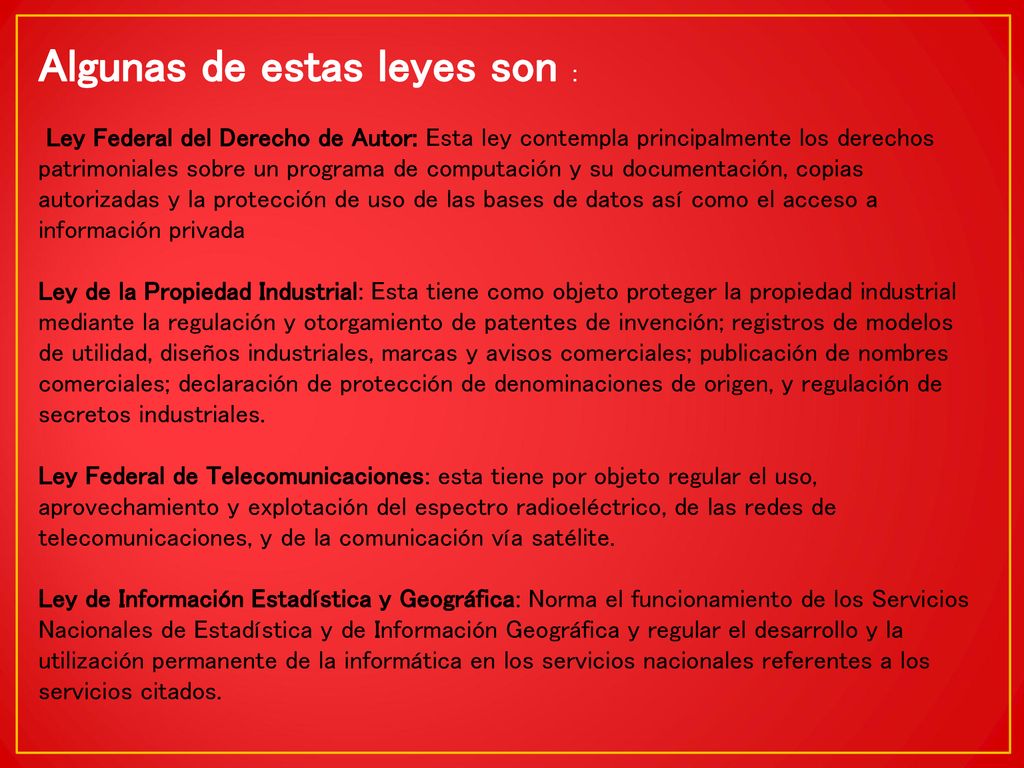 Algunas de estas leyes son :

Ley Federal del Derecho de Autor: Esta ley contempla principalmente los derechos patrimoniales sobre un programa de computación y su documentación, copias autorizadas y la protección de uso de las bases de datos así como el acceso a información privada

Ley de la Propiedad Industrial: Esta tiene como objeto proteger la propiedad industrial mediante la regulación y otorgamiento de patentes de invención; registros de modelos de utilidad, diseños industriales, marcas y avisos comerciales; publicación de nombres comerciales; declaración de protección de denominaciones de origen, y regulación de secretos industriales.

Ley Federal de Telecomunicaciones: esta tiene por objeto regular el uso, aprovechamiento y explotación del espectro radioeléctrico, de las redes de telecomunicaciones, y de la comunicación vía satélite.

Ley de Información Estadística y Geográfica: Norma el funcionamiento de los Servicios Nacionales de Estadística y de Información Geográfica y regular el desarrollo y la utilización permanente de la informática en los servicios nacionales referentes a los servicios citados.